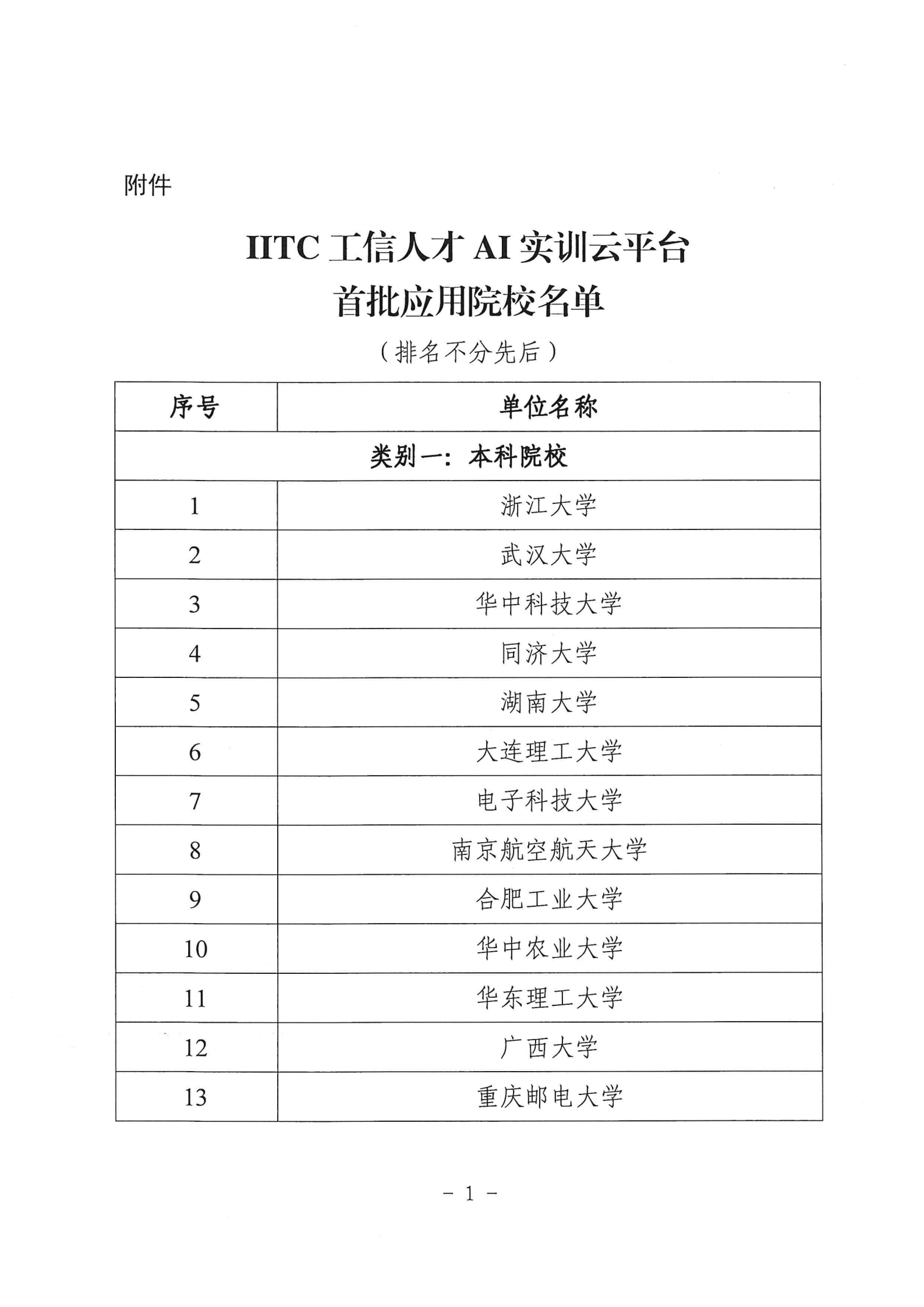 附件

IITC 工信人才 AI 实训云平台
首批应用院校名单

（排名不分先后）

| 序号 | 单位名称 |
|---|---|
| 类别一：本科院校 | |
| 1 | 浙江大学 |
| 2 | 武汉大学 |
| 3 | 华中科技大学 |
| 4 | 同济大学 |
| 5 | 湖南大学 |
| 6 | 大连理工大学 |
| 7 | 电子科技大学 |
| 8 | 南京航空航天大学 |
| 9 | 合肥工业大学 |
| 10 | 华中农业大学 |
| 11 | 华东理工大学 |
| 12 | 广西大学 |
| 13 | 重庆邮电大学 |

－ 1 －